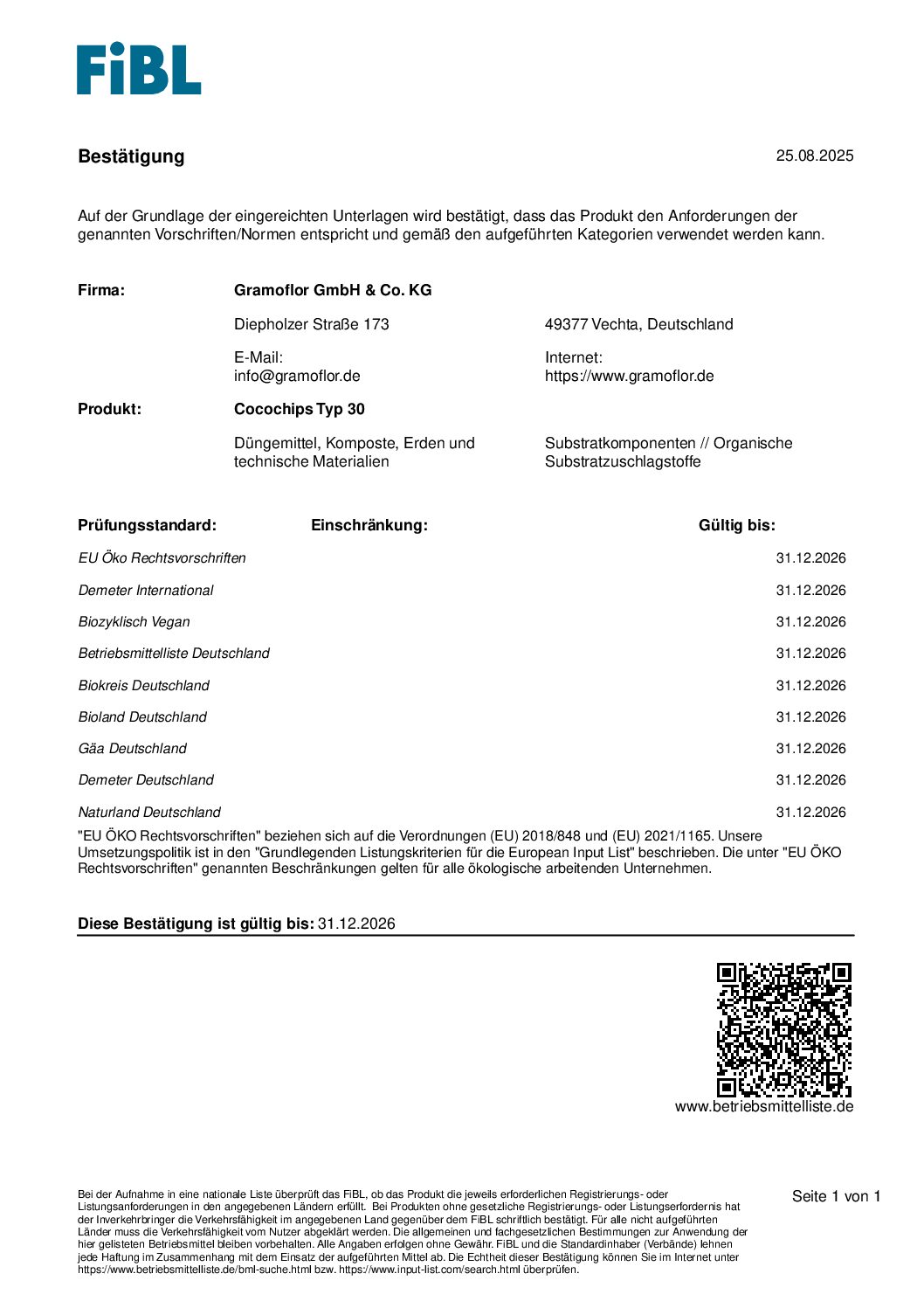 FiBL

Bestätigung

25.08.2025

Auf der Grundlage der eingereichten Unterlagen wird bestätigt, dass das Produkt den Anforderungen der genannten Vorschriften/Normen entspricht und gemäß den aufgeführten Kategorien verwendet werden kann.

Firma: Gramoflor GmbH & Co. KG

Diepholzer Straße 173

49377 Vechta, Deutschland

E-Mail:
info@gramoflor.de

Internet:
https://www.gramoflor.de

Produkt: Cocochips Typ 30

Düngemittel, Komposte, Erden und technische Materialien

Substratkomponenten // Organische Substratzuschlagstoffe

| Prüfungsstandard: | Einschränkung: | Gültig bis: |
|---|---|---|
| EU Öko Rechtsvorschriften | | 31.12.2026 |
| Demeter International | | 31.12.2026 |
| Biozyklisch Vegan | | 31.12.2026 |
| Betriebsmittelliste Deutschland | | 31.12.2026 |
| Biokreis Deutschland | | 31.12.2026 |
| Bioland Deutschland | | 31.12.2026 |
| Gäa Deutschland | | 31.12.2026 |
| Demeter Deutschland | | 31.12.2026 |
| Naturland Deutschland | | 31.12.2026 |

"EU ÖKO Rechtsvorschriften" beziehen sich auf die Verordnungen (EU) 2018/848 und (EU) 2021/1165. Unsere Umsetzungspolitik ist in den "Grundlegenden Listungskriterien für die European Input List" beschrieben. Die unter "EU ÖKO Rechtsvorschriften" genannten Beschränkungen gelten für alle ökologische arbeitenden Unternehmen.

Diese Bestätigung ist gültig bis: 31.12.2026

www.betriebsmittelliste.de

Bei der Aufnahme in eine nationale Liste überprüft das FiBL, ob das Produkt die jeweils erforderlichen Registrierungs- oder Listungsanforderungen in den angegebenen Ländern erfüllt. Bei Produkten ohne gesetzliche Registrierungs- oder Listungserfordernis hat der Inverkehrbringer die Verkehrsfähigkeit im angegebenen Land gegenüber dem FiBL schriftlich bestätigt. Für alle nicht aufgeführten Länder muss die Verkehrsfähigkeit vom Nutzer abgeklärt werden. Die allgemeinen und fachgesetzlichen Bestimmungen zur Anwendung der hier gelisteten Betriebsmittel bleiben vorbehalten. Alle Angaben erfolgen ohne Gewähr. FiBL und die Standardinhaber (Verbände) lehnen jede Haftung im Zusammenhang mit dem Einsatz der aufgeführten Mittel ab. Die Echtheit dieser Bestätigung können Sie im Internet unter https://www.betriebsmittelliste.de/bml-suche.html bzw. https://www.input-list.com/search.html überprüfen.

Seite 1 von 1